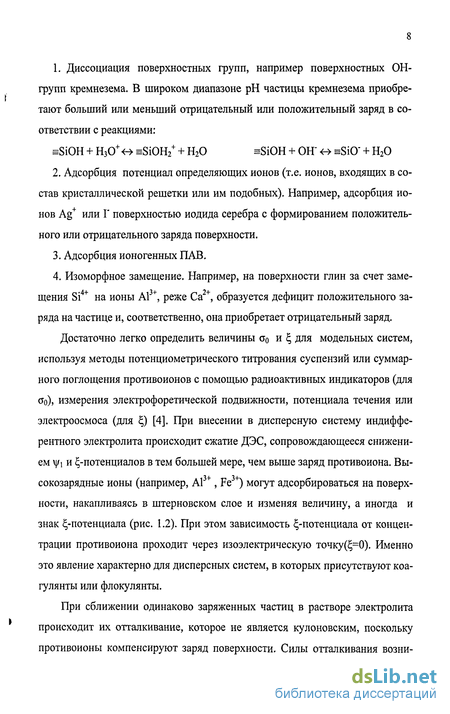 8

1. Диссоциация поверхностных групп, например поверхностных ОН-групп кремнезема. В широком диапазоне pH частицы кремнезема приобретают больший или меньший отрицательный или положительный заряд в соответствии с реакциями:

$\equiv SiOH + H_3O^+ \leftrightarrow \equiv SiOH_2^+ + H_2O$ $\equiv SiOH + OH^- \leftrightarrow \equiv SiO^- + H_2O$

2. Адсорбция потенциал определяющих ионов (т.е. ионов, входящих в состав кристаллической решетки или им подобных). Например, адсорбция ионов $Ag^+$ или $I^-$ поверхностью иодида серебра с формированием положительного или отрицательного заряда поверхности.

3. Адсорбция ионогенных ПАВ.

4. Изоморфное замещение. Например, на поверхности глин за счет замещения $Si^{4+}$ на ионы $Al^{3+}$, реже $Ca^{2+}$, образуется дефицит положительного заряда на частице и, соответственно, она приобретает отрицательный заряд.

Достаточно легко определить величины $\sigma_0$ и $\xi$ для модельных систем, используя методы потенциометрического титрования суспензий или суммарного поглощения противоионов с помощью радиоактивных индикаторов (для $\sigma_0$), измерения электрофоретической подвижности, потенциала течения или электроосмоса (для $\xi$) [4]. При внесении в дисперсную систему индифферентного электролита происходит сжатие ДЭС, сопровождающееся снижением $\psi_1$ и $\xi$-потенциалов в тем большей мере, чем выше заряд противоиона. Высокозарядные ионы (например, $Al^{3+}$ , $Fe^{3+}$) могут адсорбироваться на поверхности, накапливаясь в штерновском слое и изменяя величину, а иногда и знак $\xi$-потенциала (рис. 1.2). При этом зависимость $\xi$-потенциала от концентрации противоиона проходит через изоэлектрическую точку($\xi$=0). Именно это явление характерно для дисперсных систем, в которых присутствуют коагулянты или флокулянты.

При сближении одинаково заряженных частиц в растворе электролита происходит их отталкивание, которое не является кулоновским, поскольку противоионы компенсируют заряд поверхности. Силы отталкивания возни-

dsLib.net
библиотека диссертаций